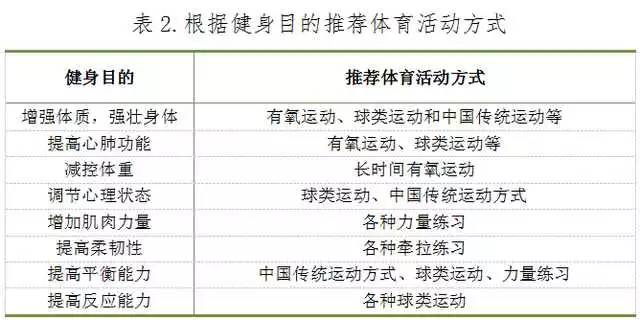 表 2. 根据健身目的推荐体育活动方式

| 健身目的 | 推荐体育活动方式 |
|---|---|
| 增强体质，强壮身体 | 有氧运动、球类运动和中国传统运动等 |
| 提高心肺功能 | 有氧运动、球类运动等 |
| 减控体重 | 长时间有氧运动 |
| 调节心理状态 | 球类运动、中国传统运动方式 |
| 增加肌肉力量 | 各种力量练习 |
| 提高柔韧性 | 各种牵拉练习 |
| 提高平衡能力 | 中国传统运动方式、球类运动、力量练习 |
| 提高反应能力 | 各种球类运动 |